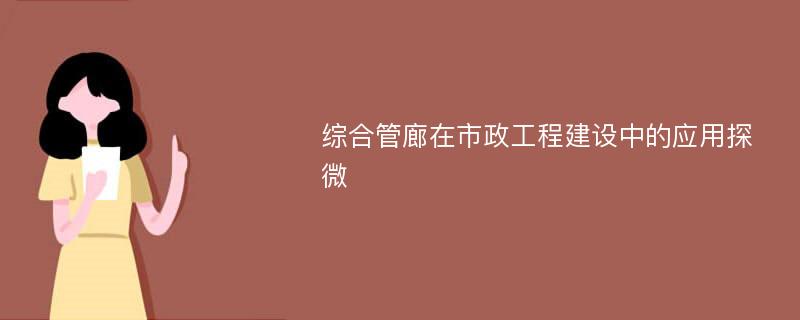 综合管廊在市政工程建设中的应用探微